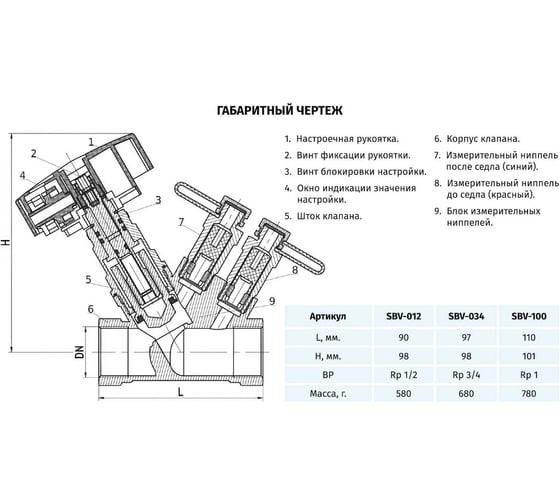 ГАБАРИТНЫЙ ЧЕРТЕЖ

1. Настроечная рукоятка.
2. Винт фиксации рукоятки.
3. Винт блокировки настройки.
4. Окно индикации значения настройки.
5. Шток клапана.

6. Корпус клапана.
7. Измерительный ниппель после седла (синий).
8. Измерительный ниппель до седла (красный).
9. Блок измерительных ниппелей.

1
2
3
4
5
6
7
8
9
H
DN
L

| Артикул | SBV-012 | SBV-034 | SBV-100 |
|---|---|---|---|
| L, мм. | 90 | 97 | 110 |
| H, мм. | 98 | 98 | 101 |
| ВР | Rp 1/2 | Rp 3/4 | Rp 1 |
| Масса, г. | 580 | 680 | 780 |